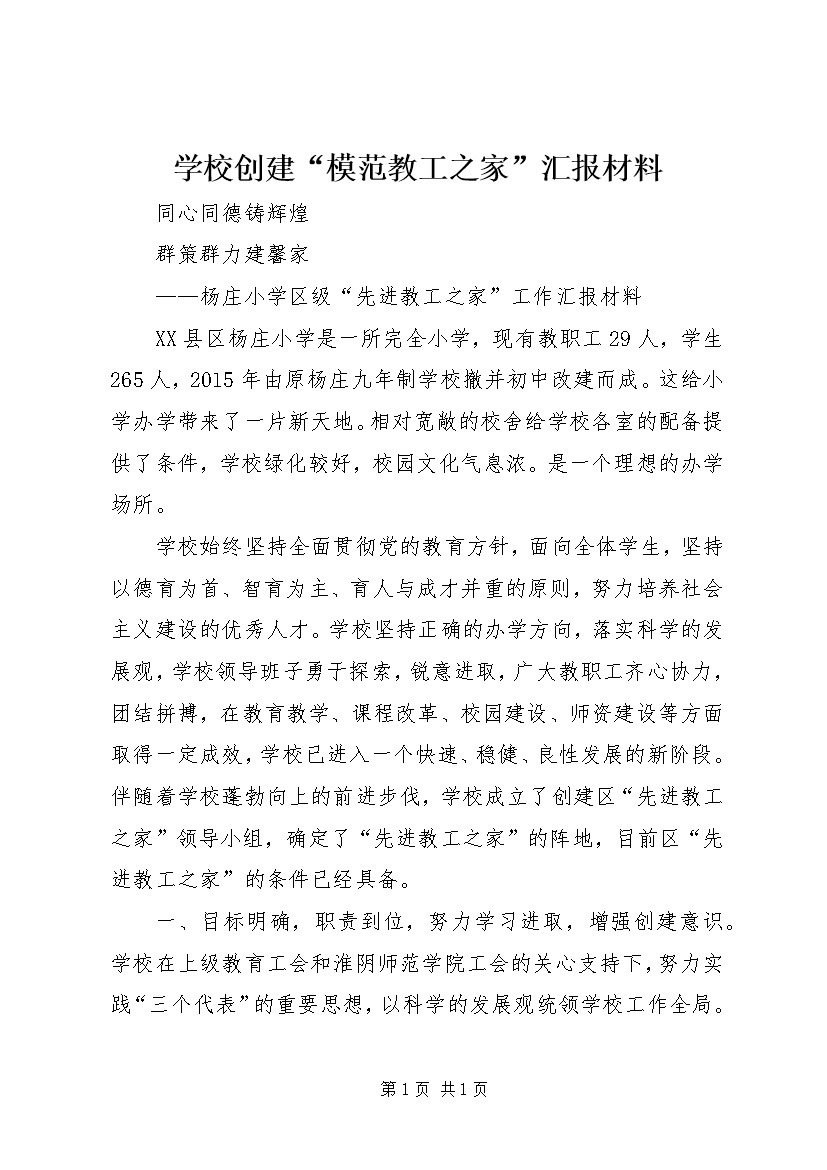 学校创建“模范教工之家”汇报材料

同心同德铸辉煌

群策群力建馨家

——杨庄小学区级“先进教工之家”工作汇报材料

XX县区杨庄小学是一所完全小学，现有教职工29人，学生265人，2015年由原杨庄九年制学校撤并初中改建而成。这给小学办学带来了一片新天地。相对宽敞的校舍给学校各室的配备提供了条件，学校绿化较好，校园文化气息浓。是一个理想的办学场所。

学校始终坚持全面贯彻党的教育方针，面向全体学生，坚持以德育为首、智育为主、育人与成才并重的原则，努力培养社会主义建设的优秀人才。学校坚持正确的办学方向，落实科学的发展观，学校领导班子勇于探索，锐意进取，广大教职工齐心协力，团结拼搏，在教育教学、课程改革、校园建设、师资建设等方面取得一定成效，学校已进入一个快速、稳健、良性发展的新阶段。伴随着学校蓬勃向上的前进步伐，学校成立了创建区“先进教工之家”领导小组，确定了“先进教工之家”的阵地，目前区“先进教工之家”的条件已经具备。

一、目标明确，职责到位，努力学习进取，增强创建意识。学校在上级教育工会和淮阴师范学院工会的关心支持下，努力实践“三个代表”的重要思想，以科学的发展观统领学校工作全局。

第1页 共1页